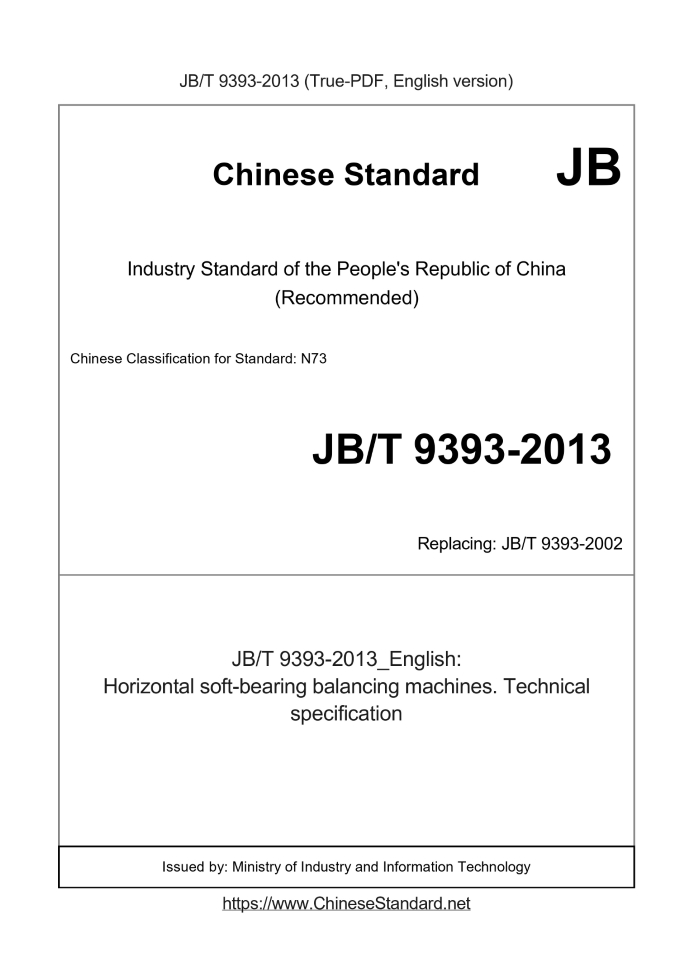 JB/T 9393-2013 (True-PDF, English version)

Chinese Standard JB

Industry Standard of the People's Republic of China
(Recommended)

Chinese Classification for Standard: N73

JB/T 9393-2013

Replacing: JB/T 9393-2002

JB/T 9393-2013_English:
Horizontal soft-bearing balancing machines. Technical specification

Issued by: Ministry of Industry and Information Technology

https://www.ChineseStandard.net